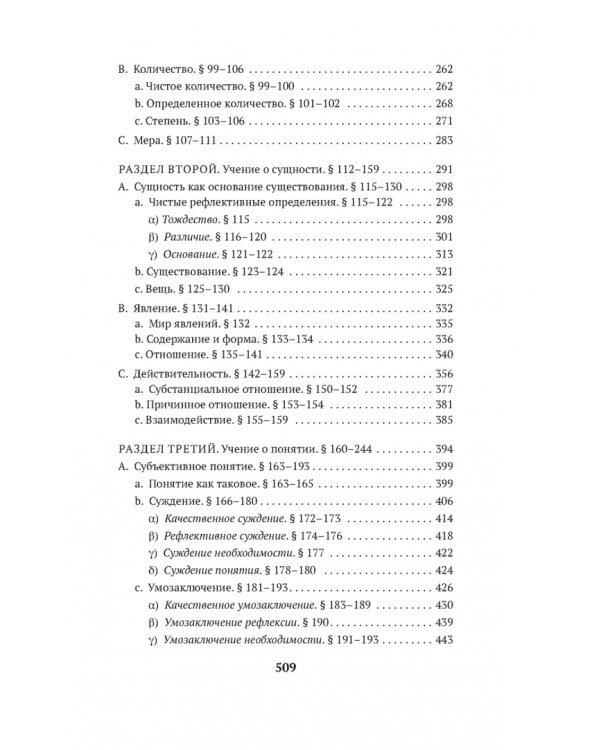 B. Количество. § 99–106 262

a. Чистое количество. § 99–100 262

b. Определенное количество. § 101–102 268

c. Степень. § 103–106 271

C. Мера. § 107–111 283

РАЗДЕЛ ВТОРОЙ. Учение о сущности. § 112–159 291

A. Сущность как основание существования. § 115–130 298

a. Чистые рефлективные определения. § 115–122 298

α) Тождество. § 115 298

β) Различие. § 116–120 301

γ) Основание. § 121–122 313

b. Существование. § 123–124 321

c. Вещь. § 125–130 325

B. Явление. § 131–141 332

a. Мир явлений. § 132 335

b. Содержание и форма. § 133–134 336

c. Отношение. § 135–141 340

C. Действительность. § 142–159 356

a. Субстанциальное отношение. § 150–152 377

b. Причинное отношение. § 153–154 381

c. Взаимодействие. § 155–159 385

РАЗДЕЛ ТРЕТИЙ. Учение о понятии. § 160–244 394

A. Субъективное понятие. § 163–193 399

a. Понятие как таковое. § 163–165 399

b. Суждение. § 166–180 406

α) Качественное суждение. § 172–173 414

β) Рефлективное суждение. § 174–176 418

γ) Суждение необходимости. § 177 422

δ) Суждение понятия. § 178–180 424

c. Умозаключение. § 181–193 426

α) Качественное умозаключение. § 183–189 430

β) Умозаключение рефлексии. § 190 439

γ) Умозаключение необходимости. § 191–193 443

509